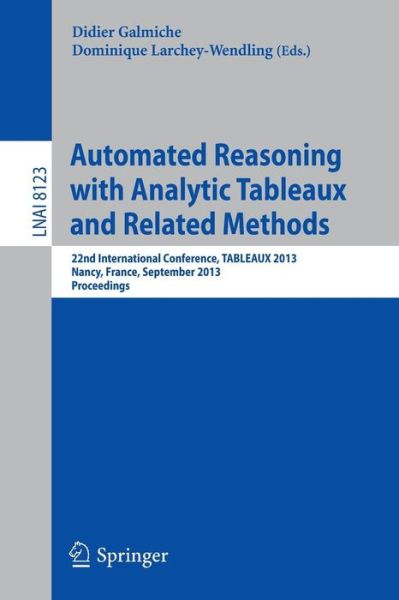 Didier Galmiche
Dominique Larchey-Wendling (Eds.)

LNAI 8123

Automated Reasoning with Analytic Tableaux and Related Methods

22nd International Conference, TABLEAUX 2013
Nancy, France, September 2013
Proceedings

Springer